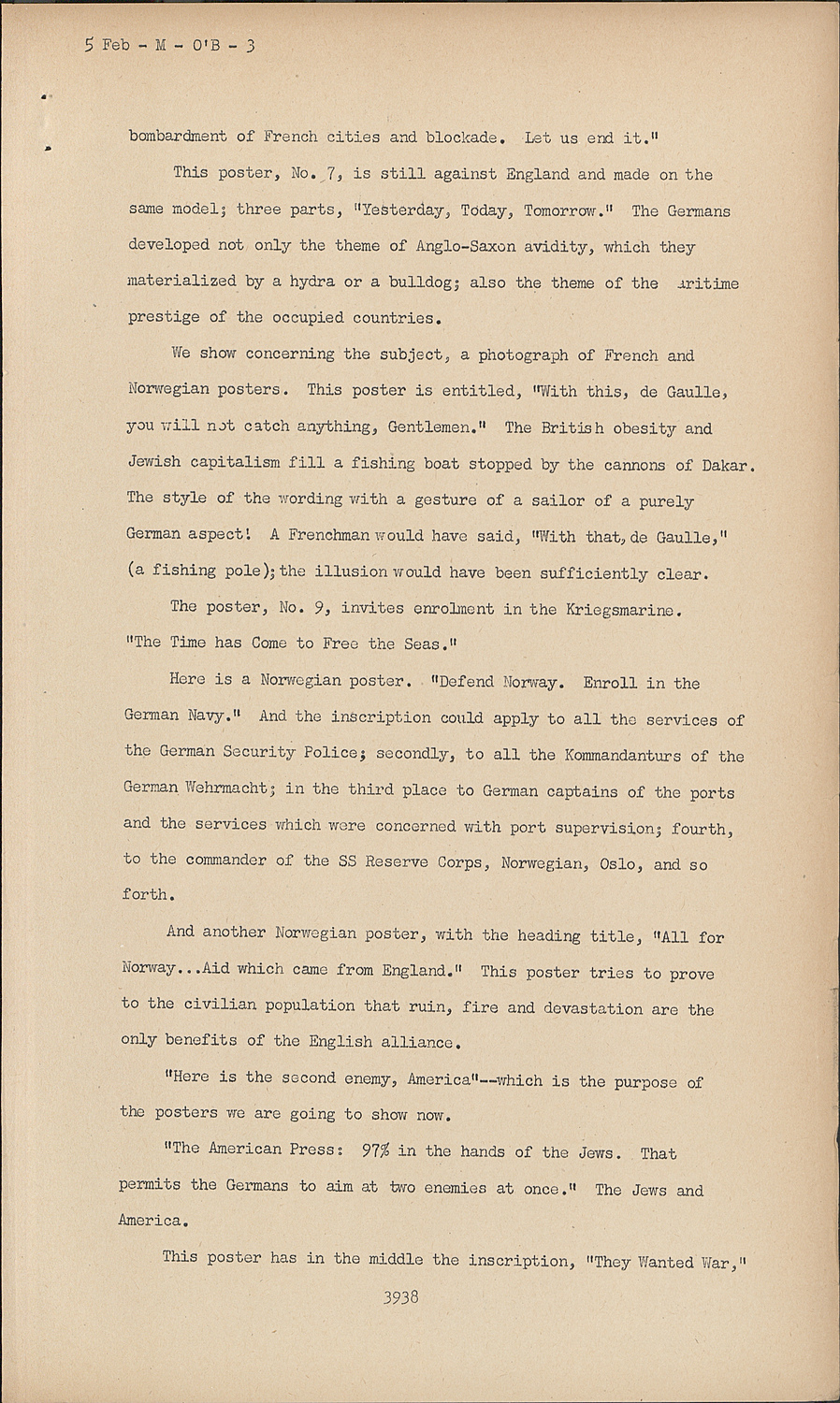 5 Feb - M - O'B - 3

bombardment of French cities and blockade. Let us end it."

This poster, No. 7, is still against England and made on the same model; three parts, "Yesterday, Today, Tomorrow." The Germans developed not only the theme of Anglo-Saxon avidity, which they materialized by a hydra or a bulldog; also the theme of the aritime prestige of the occupied countries.

We show concerning the subject, a photograph of French and Norwegian posters. This poster is entitled, "With this, de Gaulle, you will not catch anything, Gentlemen." The British obesity and Jewish capitalism fill a fishing boat stopped by the cannons of Dakar. The style of the wording with a gesture of a sailor of a purely German aspect! A Frenchman would have said, "With that, de Gaulle," (a fishing pole); the illusion would have been sufficiently clear.

The poster, No. 9, invites enrolment in the Kriegsmarine. "The Time has Come to Free the Seas."

Here is a Norwegian poster. "Defend Norway. Enroll in the German Navy." And the inscription could apply to all the services of the German Security Police; secondly, to all the Kommandanturs of the German Wehrmacht; in the third place to German captains of the ports and the services which were concerned with port supervision; fourth, to the commander of the SS Reserve Corps, Norwegian, Oslo, and so forth.

And another Norwegian poster, with the heading title, "All for Norway...Aid which came from England." This poster tries to prove to the civilian population that ruin, fire and devastation are the only benefits of the English alliance.

"Here is the second enemy, America"--which is the purpose of the posters we are going to show now.

"The American Press: 97% in the hands of the Jews. That permits the Germans to aim at two enemies at once." The Jews and America.

This poster has in the middle the inscription, "They Wanted War,"

3938